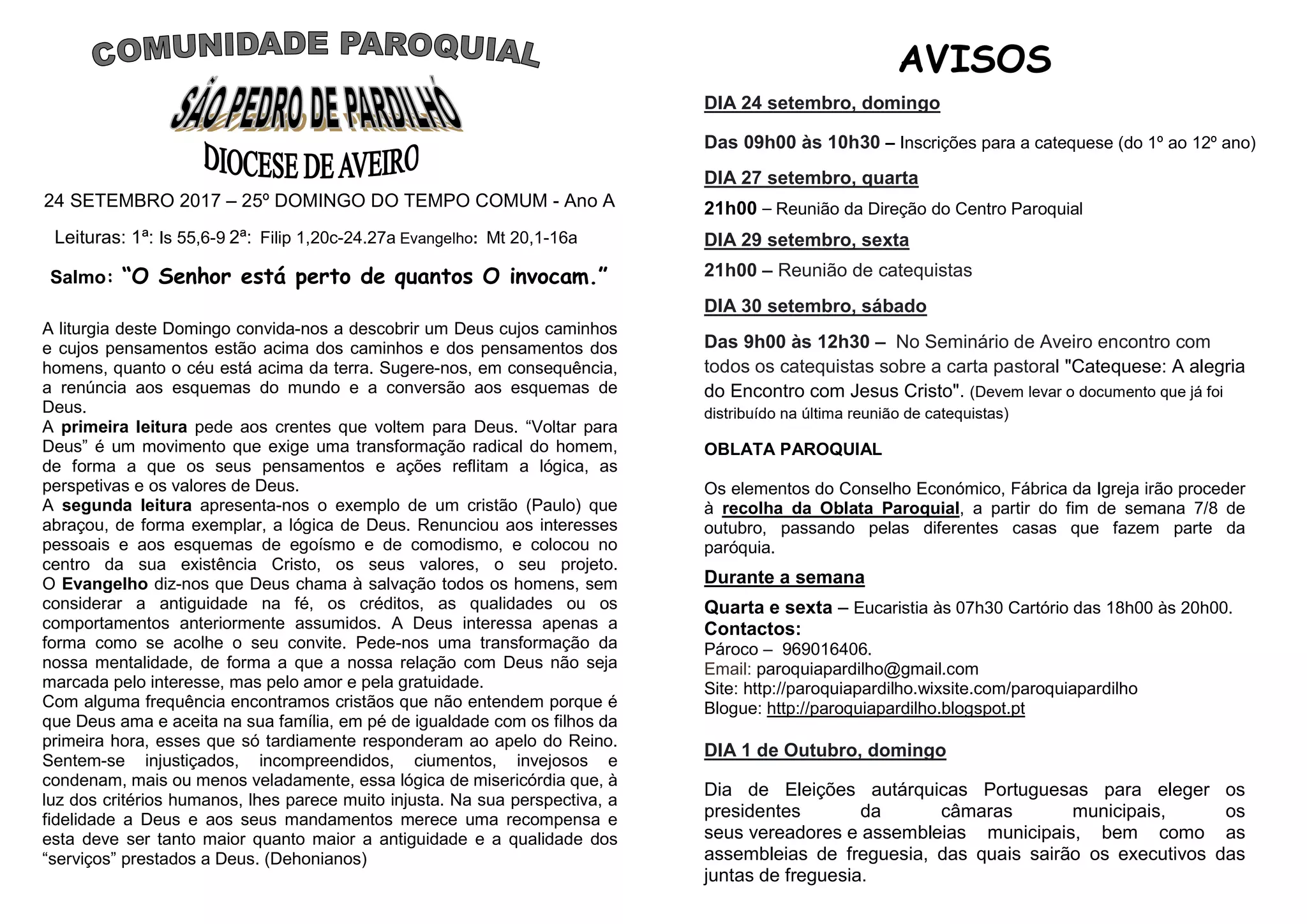 COMUNIDADE PAROQUIAL

SÃO PEDRO DE PARDILHÓ

DIOCESE DE AVEIRO

24 SETEMBRO 2017 – 25º DOMINGO DO TEMPO COMUM - Ano A

Leituras: 1ª: Is 55,6-9 2ª: Filip 1,20c-24.27a Evangelho: Mt 20,1-16a

Salmo: “O Senhor está perto de quantos O invocam.”

A liturgia deste Domingo convida-nos a descobrir um Deus cujos caminhos e cujos pensamentos estão acima dos caminhos e dos pensamentos dos homens, quanto o céu está acima da terra. Sugere-nos, em consequência, a renúncia aos esquemas do mundo e a conversão aos esquemas de Deus.
A primeira leitura pede aos crentes que voltem para Deus. “Voltar para Deus” é um movimento que exige uma transformação radical do homem, de forma a que os seus pensamentos e ações reflitam a lógica, as perspetivas e os valores de Deus.
A segunda leitura apresenta-nos o exemplo de um cristão (Paulo) que abraçou, de forma exemplar, a lógica de Deus. Renunciou aos interesses pessoais e aos esquemas de egoísmo e de comodismo, e colocou no centro da sua existência Cristo, os seus valores, o seu projeto. O Evangelho diz-nos que Deus chama à salvação todos os homens, sem considerar a antiguidade na fé, os créditos, as qualidades ou os comportamentos anteriormente assumidos. A Deus interessa apenas a forma como se acolhe o seu convite. Pede-nos uma transformação da nossa mentalidade, de forma a que a nossa relação com Deus não seja marcada pelo interesse, mas pelo amor e pela gratuidade.
Com alguma frequência encontramos cristãos que não entendem porque é que Deus ama e aceita na sua família, em pé de igualdade com os filhos da primeira hora, esses que só tardiamente responderam ao apelo do Reino. Sentem-se injustiçados, incompreendidos, ciumentos, invejosos e condenam, mais ou menos veladamente, essa lógica de misericórdia que, à luz dos critérios humanos, lhes parece muito injusta. Na sua perspectiva, a fidelidade a Deus e aos seus mandamentos merece uma recompensa e esta deve ser tanto maior quanto maior a antiguidade e a qualidade dos “serviços” prestados a Deus. (Dehonianos)

AVISOS

DIA 24 setembro, domingo

Das 09h00 às 10h30 – Inscrições para a catequese (do 1º ao 12º ano)

DIA 27 setembro, quarta

21h00 – Reunião da Direção do Centro Paroquial

DIA 29 setembro, sexta

21h00 – Reunião de catequistas

DIA 30 setembro, sábado

Das 9h00 às 12h30 – No Seminário de Aveiro encontro com todos os catequistas sobre a carta pastoral "Catequese: A alegria do Encontro com Jesus Cristo". (Devem levar o documento que já foi distribuído na última reunião de catequistas)

OBLATA PAROQUIAL

Os elementos do Conselho Económico, Fábrica da Igreja irão proceder à recolha da Oblata Paroquial, a partir do fim de semana 7/8 de outubro, passando pelas diferentes casas que fazem parte da paróquia.

Durante a semana

Quarta e sexta – Eucaristia às 07h30 Cartório das 18h00 às 20h00.
Contactos:
Pároco – 969016406.
Email: paroquiapardilho@gmail.com
Site: http://paroquiapardilho.wixsite.com/paroquiapardilho
Blogue: http://paroquiapardilho.blogspot.pt

DIA 1 de Outubro, domingo

Dia de Eleições autárquicas Portuguesas para eleger os presidentes da câmaras municipais, os seus vereadores e assembleias municipais, bem como as assembleias de freguesia, das quais sairão os executivos das juntas de freguesia.